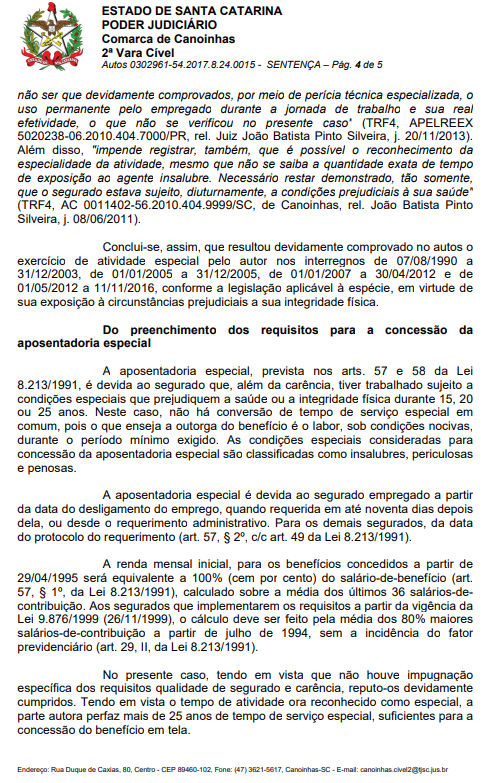 ESTADO DE SANTA CATARINA
PODER JUDICIÁRIO
Comarca de Canoinhas
2ª Vara Cível
Autos 0302961-54.2017.8.24.0015 - SENTENÇA – Pág. 4 de 5

não ser que devidamente comprovados, por meio de perícia técnica especializada, o uso permanente pelo empregado durante a jornada de trabalho e sua real efetividade, o que não se verificou no presente caso" (TRF4, APELREEX 5020238-06.2010.404.7000/PR, rel. Juiz João Batista Pinto Silveira, j. 20/11/2013). Além disso, "impende registrar, também, que é possível o reconhecimento da especialidade da atividade, mesmo que não se saiba a quantidade exata de tempo de exposição ao agente insalubre. Necessário restar demonstrado, tão somente, que o segurado estava sujeito, diuturnamente, a condições prejudiciais à sua saúde" (TRF4, AC 0011402-56.2010.404.9999/SC, de Canoinhas, rel. João Batista Pinto Silveira, j. 08/06/2011).

Conclui-se, assim, que resultou devidamente comprovado no autos o exercício de atividade especial pelo autor nos interregnos de 07/08/1990 a 31/12/2003, de 01/01/2005 a 31/12/2005, de 01/01/2007 a 30/04/2012 e de 01/05/2012 a 11/11/2016, conforme a legislação aplicável à espécie, em virtude de sua exposição à circunstâncias prejudiciais a sua integridade física.

Do preenchimento dos requisitos para a concessão da aposentadoria especial

A aposentadoria especial, prevista nos arts. 57 e 58 da Lei 8.213/1991, é devida ao segurado que, além da carência, tiver trabalhado sujeito a condições especiais que prejudiquem a saúde ou a integridade física durante 15, 20 ou 25 anos. Neste caso, não há conversão de tempo de serviço especial em comum, pois o que enseja a outorga do benefício é o labor, sob condições nocivas, durante o período mínimo exigido. As condições especiais consideradas para concessão da aposentadoria especial são classificadas como insalubres, periculosas e penosas.

A aposentadoria especial é devida ao segurado empregado a partir da data do desligamento do emprego, quando requerida em até noventa dias depois dela, ou desde o requerimento administrativo. Para os demais segurados, da data do protocolo do requerimento (art. 57, § 2º, c/c art. 49 da Lei 8.213/1991).

A renda mensal inicial, para os benefícios concedidos a partir de 29/04/1995 será equivalente a 100% (cem por cento) do salário-de-benefício (art. 57, § 1º, da Lei 8.213/1991), calculado sobre a média dos últimos 36 salários-de-contribuição. Aos segurados que implementarem os requisitos a partir da vigência da Lei 9.876/1999 (26/11/1999), o cálculo deve ser feito pela média dos 80% maiores salários-de-contribuição a partir de julho de 1994, sem a incidência do fator previdenciário (art. 29, II, da Lei 8.213/1991).

No presente caso, tendo em vista que não houve impugnação específica dos requisitos qualidade de segurado e carência, reputo-os devidamente cumpridos. Tendo em vista o tempo de atividade ora reconhecido como especial, a parte autora perfaz mais de 25 anos de tempo de serviço especial, suficientes para a concessão do benefício em tela.

Endereço: Rua Duque de Caxias, 80, Centro - CEP 89460-102, Fone: (47) 3621-5617, Canoinhas-SC - E-mail: canoinhas.civel2@tjsc.jus.br